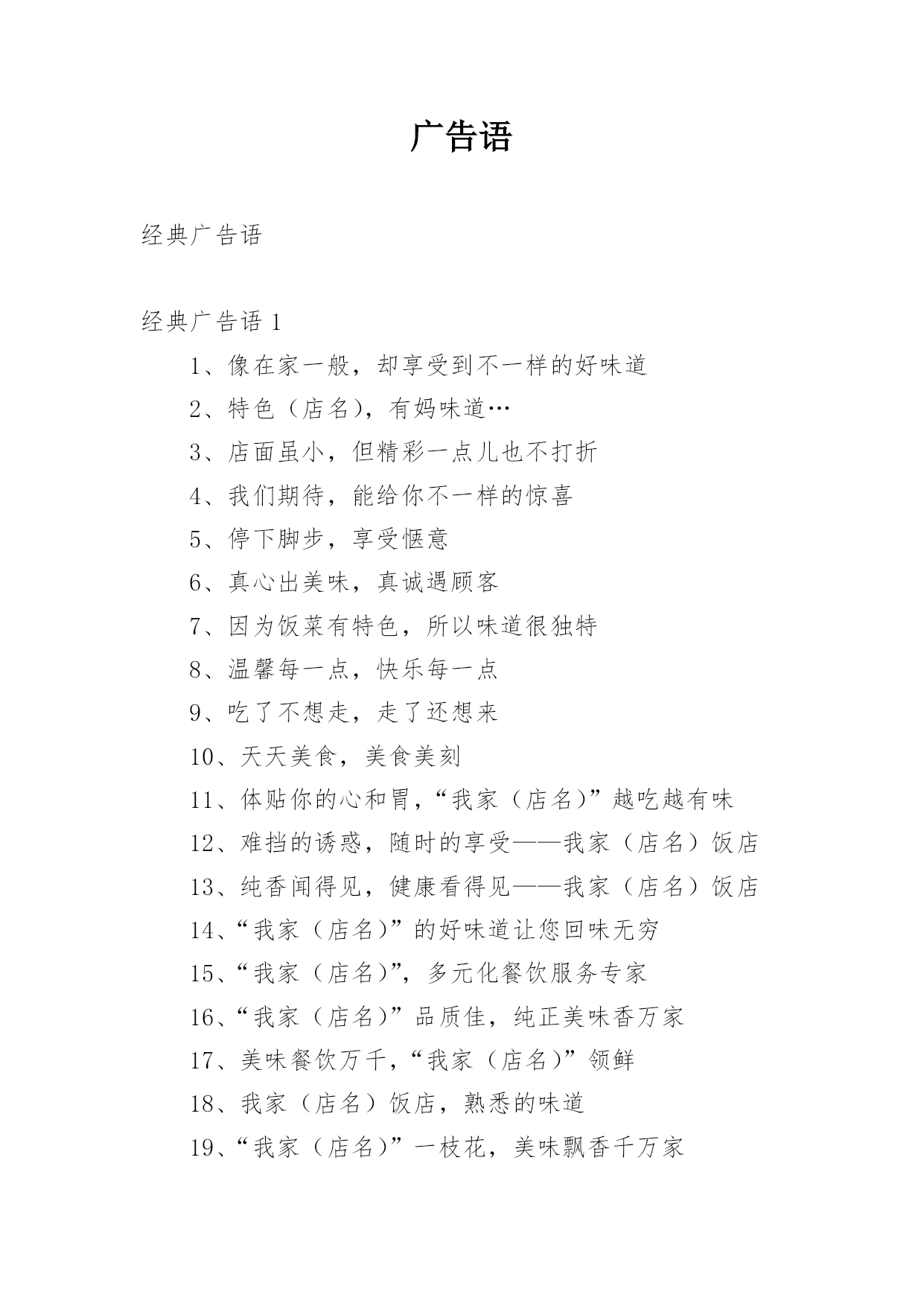 广告语

经典广告语

经典广告语 1

1、像在家一般，却享受到不一样的好味道

2、特色（店名），有妈味道…

3、店面虽小，但精彩一点儿也不打折

4、我们期待，能给你不一样的惊喜

5、停下脚步，享受惬意

6、真心出美味，真诚遇顾客

7、因为饭菜有特色，所以味道很独特

8、温馨每一点，快乐每一点

9、吃了不想走，走了还想来

10、天天美食，美食美刻

11、体贴你的心和胃，“我家（店名）”越吃越有味

12、难挡的诱惑，随时的享受——我家（店名）饭店

13、纯香闻得见，健康看得见——我家（店名）饭店

14、“我家（店名）”的好味道让您回味无穷

15、“我家（店名）”，多元化餐饮服务专家

16、“我家（店名）”品质佳，纯正美味香万家

17、美味餐饮万千，“我家（店名）”领鲜

18、我家（店名）饭店，熟悉的味道

19、“我家（店名）”一枝花，美味飘香千万家